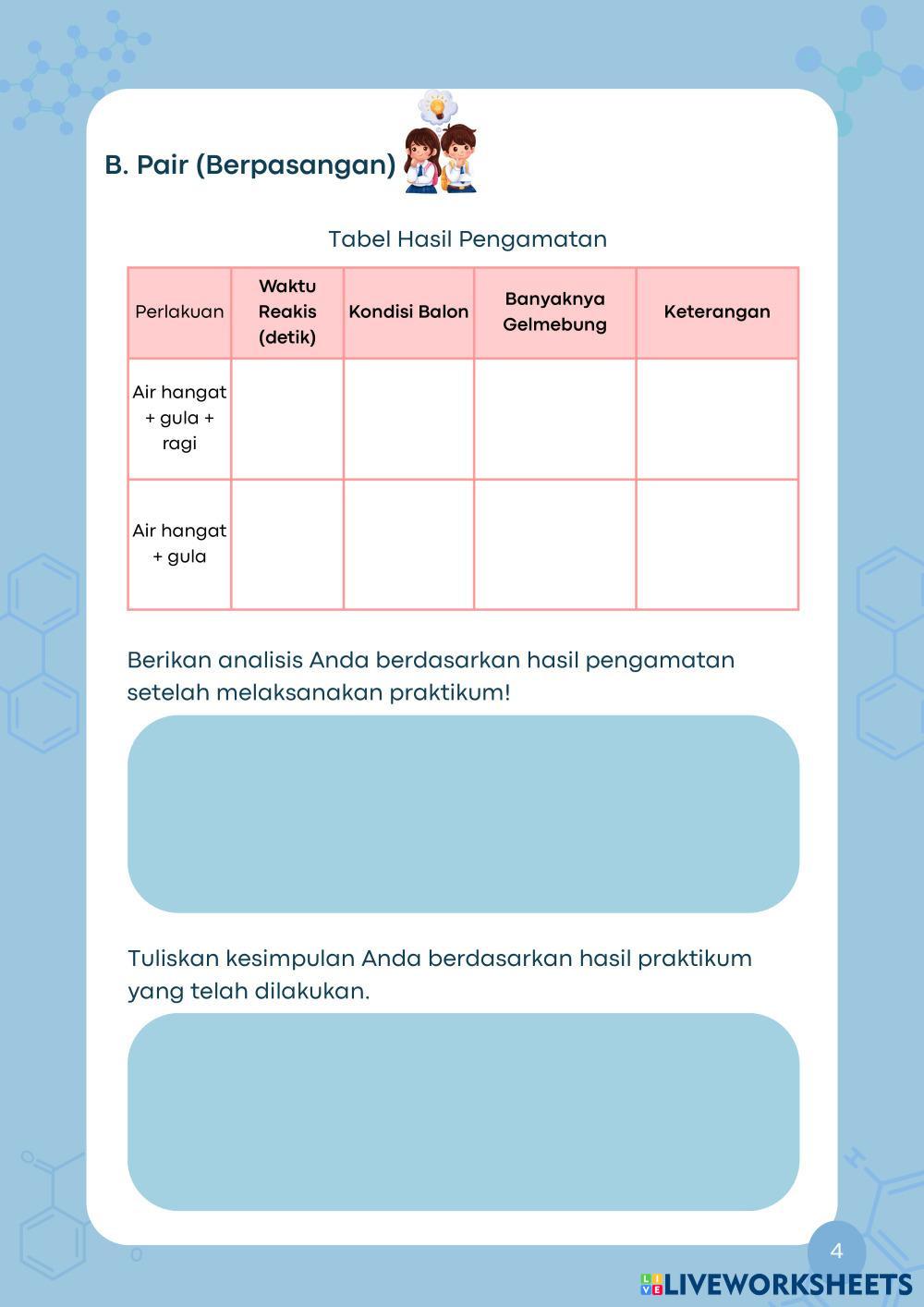 B. Pair (Berpasangan)

Tabel Hasil Pengamatan

| Perlakuan | Waktu Reakis (detik) | Kondisi Balon | Banyaknya Gelmebung | Keterangan |
|---|---|---|---|---|
| Air hangat + gula + ragi | | | | |
| Air hangat + gula | | | | |

Berikan analisis Anda berdasarkan hasil pengamatan setelah melaksanakan praktikum!

Tuliskan kesimpulan Anda berdasarkan hasil praktikum yang telah dilakukan.

4

LIVEWORKSHEETS